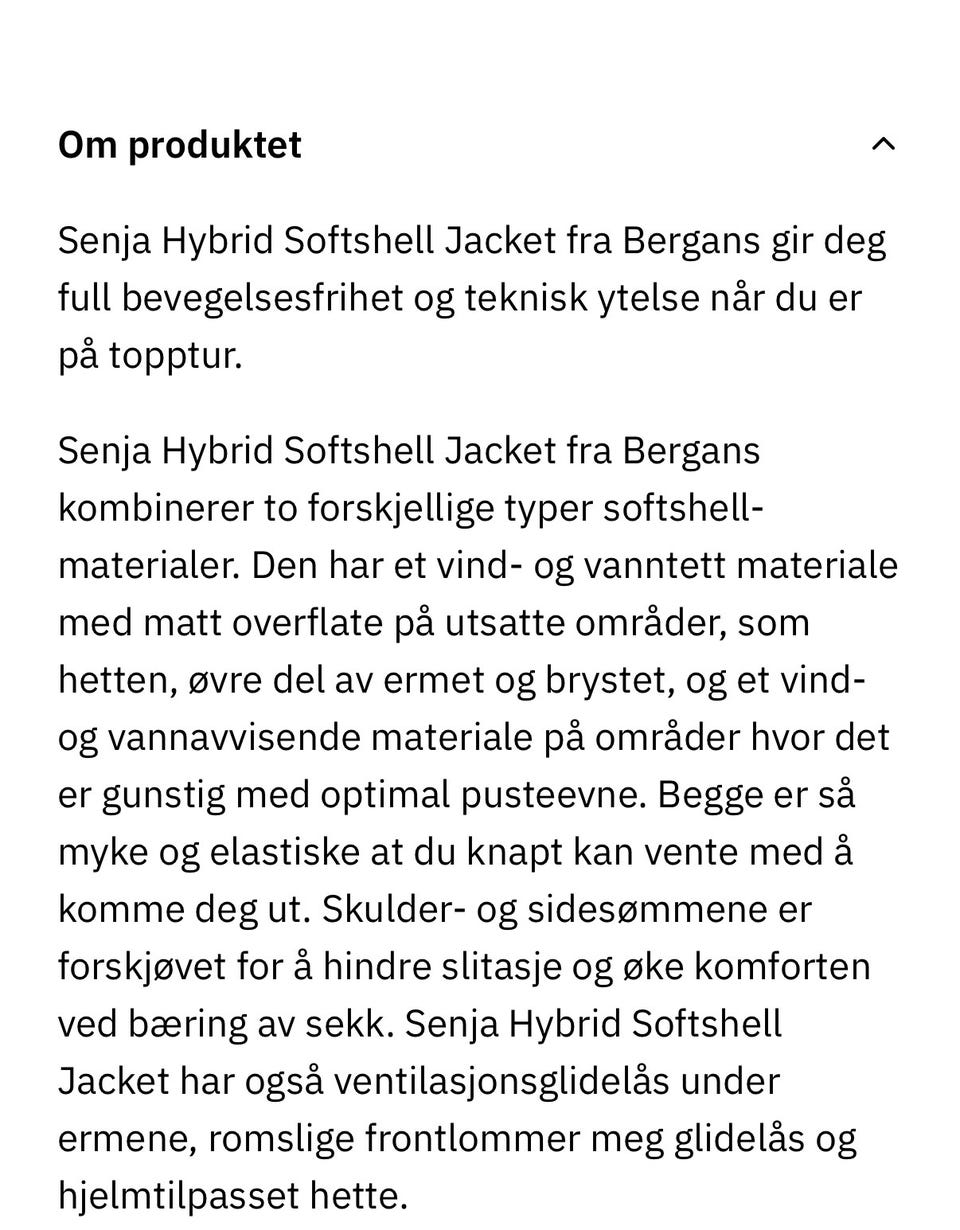 Om produktet

Senja Hybrid Softshell Jacket fra Bergans gir deg full bevegelsesfrihet og teknisk ytelse når du er på topptur.

Senja Hybrid Softshell Jacket fra Bergans kombinerer to forskjellige typer softshell-materialer. Den har et vind- og vanntett materiale med matt overflate på utsatte områder, som hetten, øvre del av ermet og brystet, og et vind- og vannavvisende materiale på områder hvor det er gunstig med optimal pusteevne. Begge er så myke og elastiske at du knapt kan vente med å komme deg ut. Skulder- og sidesømmene er forskjøvet for å hindre slitasje og øke komforten ved bæring av sekk. Senja Hybrid Softshell Jacket har også ventilasjonsglidelås under ermene, romslige frontlommer meg glidelås og hjelmtilpasset hette.